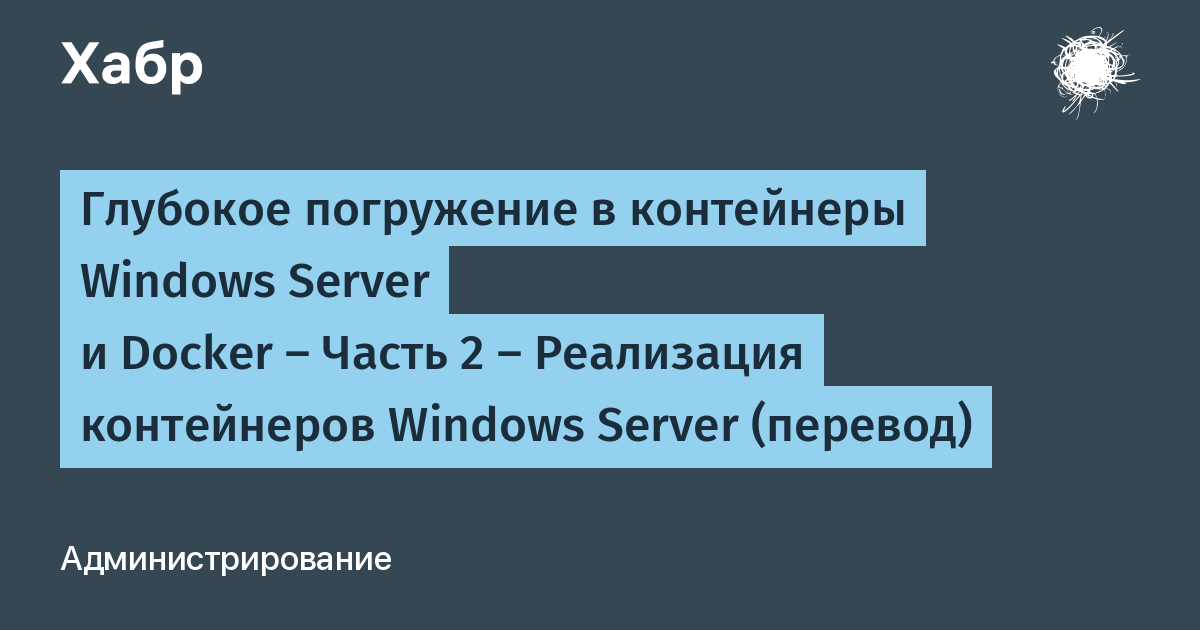 Хабр

Глубокое погружение в контейнеры Windows Server и Docker – Часть 2 – Реализация контейнеров Windows Server (перевод)

Администрирование